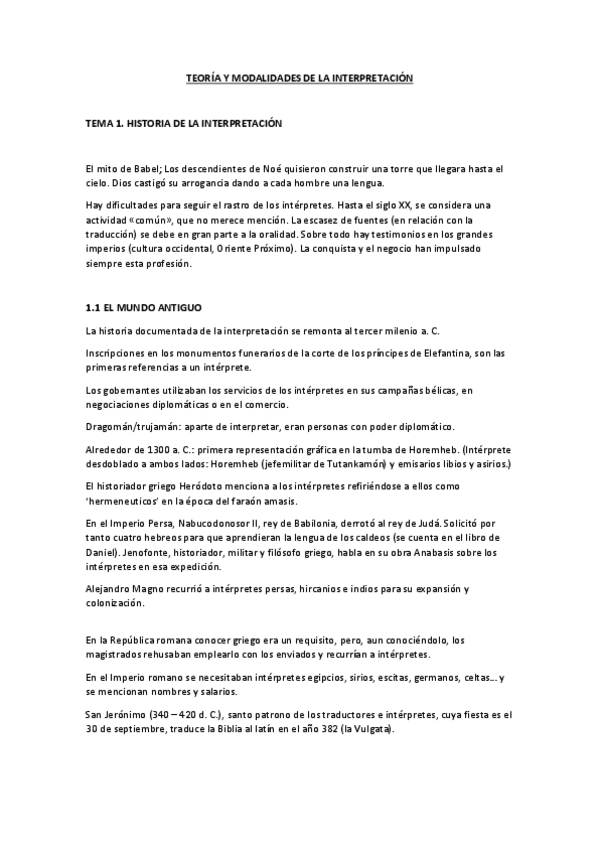 TEORÍA Y MODALIDADES DE LA INTERPRETACIÓN

TEMA 1. HISTORIA DE LA INTERPRETACIÓN

El mito de Babel; Los descendientes de Noé quisieron construir una torre que llegara hasta el cielo. Dios castigó su arrogancia dando a cada hombre una lengua.

Hay dificultades para seguir el rastro de los intérpretes. Hasta el siglo XX, se considera una actividad «común», que no merece mención. La escasez de fuentes (en relación con la traducción) se debe en gran parte a la oralidad. Sobre todo hay testimonios en los grandes imperios (cultura occidental, Oriente Próximo). La conquista y el negocio han impulsado siempre esta profesión.

1.1 EL MUNDO ANTIGUO

La historia documentada de la interpretación se remonta al tercer milenio a. C.

Inscripciones en los monumentos funerarios de la corte de los príncipes de Elefantina, son las primeras referencias a un intérprete.

Los gobernantes utilizaban los servicios de los intérpretes en sus campañas bélicas, en negociaciones diplomáticas o en el comercio.

Dragomán/trujamán: aparte de interpretar, eran personas con poder diplomático.

Alrededor de 1300 a. C.: primera representación gráfica en la tumba de Horemheb. (Intérprete desdoblado a ambos lados: Horemheb (jefemilitar de Tutankamón) y emisarios libios y asirios.)

El historiador griego Heródoto menciona a los intérpretes refiriéndose a ellos como 'hermeneuticos' en la época del faraón amasis.

En el Imperio Persa, Nabucodonosor II, rey de Babilonia, derrotó al rey de Judá. Solicitó por tanto cuatro hebreos para que aprendieran la lengua de los caldeos (se cuenta en el libro de Daniel). Jenofonte, historiador, militar y filósofo griego, habla en su obra Anabasis sobre los intérpretes en esa expedición.

Alejandro Magno recurrió a intérpretes persas, hircanios e indios para su expansión y colonización.

En la República romana conocer griego era un requisito, pero, aun conociéndolo, los magistrados rehusaban emplearlo con los enviados y recurrían a intérpretes.

En el Imperio romano se necesitaban intérpretes egipcios, sirios, escitas, germanos, celtas... y se mencionan nombres y salarios.

San Jerónimo (340 – 420 d. C.), santo patrono de los traductores e intérpretes, cuya fiesta es el 30 de septiembre, traduce la Biblia al latín en el año 382 (la Vulgata).